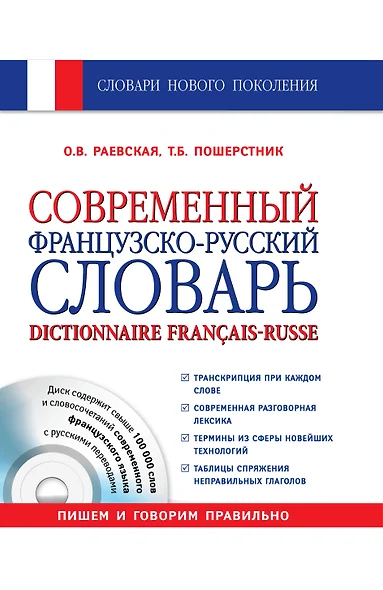 СЛОВАРИ НОВОГО ПОКОЛЕНИЯ

О.В. РАЕВСКАЯ, Т.Б. ПОШЕРСТНИК

СОВРЕМЕННЫЙ ФРАНЦУЗСКО-РУССКИЙ СЛОВАРЬ
DICTIONNAIRE FRANÇAIS-RUSSE

Диск содержит свыше 100 000 слов и словосочетаний современного французского языка с русскими переводами

ТРАНСКРИПЦИЯ ПРИ КАЖДОМ СЛОВЕ

СОВРЕМЕННАЯ РАЗГОВОРНАЯ ЛЕКСИКА

ТЕРМИНЫ ИЗ СФЕРЫ НОВЕЙШИХ ТЕХНОЛОГИЙ

ТАБЛИЦЫ СПРЯЖЕНИЯ НЕПРАВИЛЬНЫХ ГЛАГОЛОВ

ПИШЕМ И ГОВОРИМ ПРАВИЛЬНО